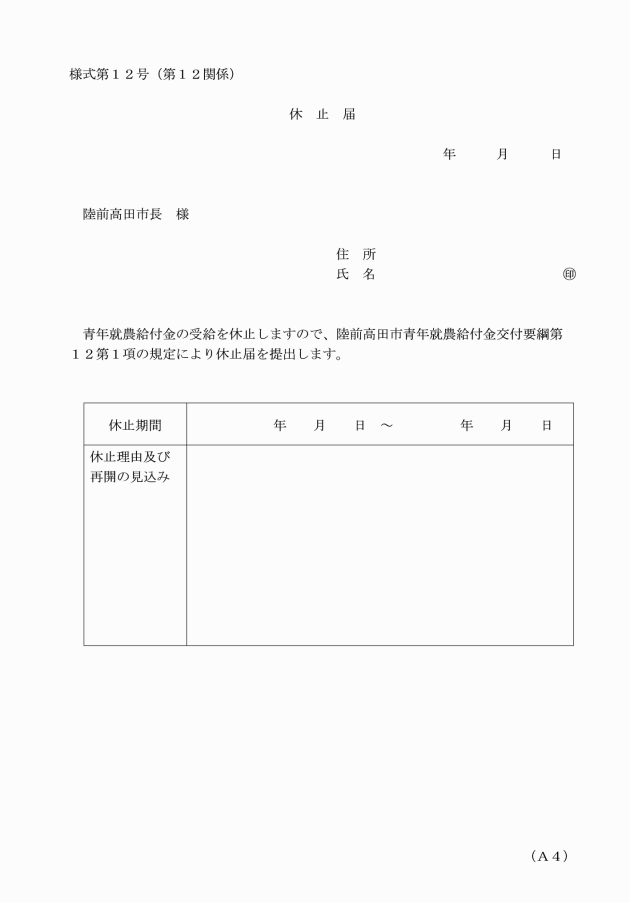 様式第１２号（第１２関係）

休　止　届

年　　月　　日

陸前高田市長　様

住　所
氏　名　　　　　　　　　　　　印

青年就農給付金の受給を休止しますので、陸前高田市青年就農給付金交付要綱第１２第１項の規定により休止届を提出します。

| 休止期間 | 年　　月　　日　～　　　　年　　月　　日 |
|---|---|
| 休止理由及び再開の見込み | |

（Ａ４）